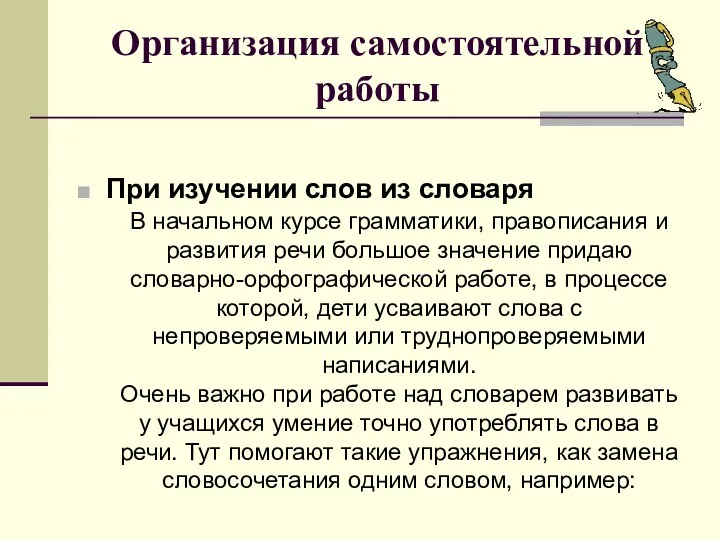 Организация самостоятельной работы

При изучении слов из словаря

В начальном курсе грамматики, правописания и развития речи большое значение придаю словарно-орфографической работе, в процессе которой, дети усваивают слова с непроверяемыми или труднопроверяемыми написаниями.

Очень важно при работе над словарем развивать у учащихся умение точно употреблять слова в речи. Тут помогают такие упражнения, как замена словосочетания одним словом, например: